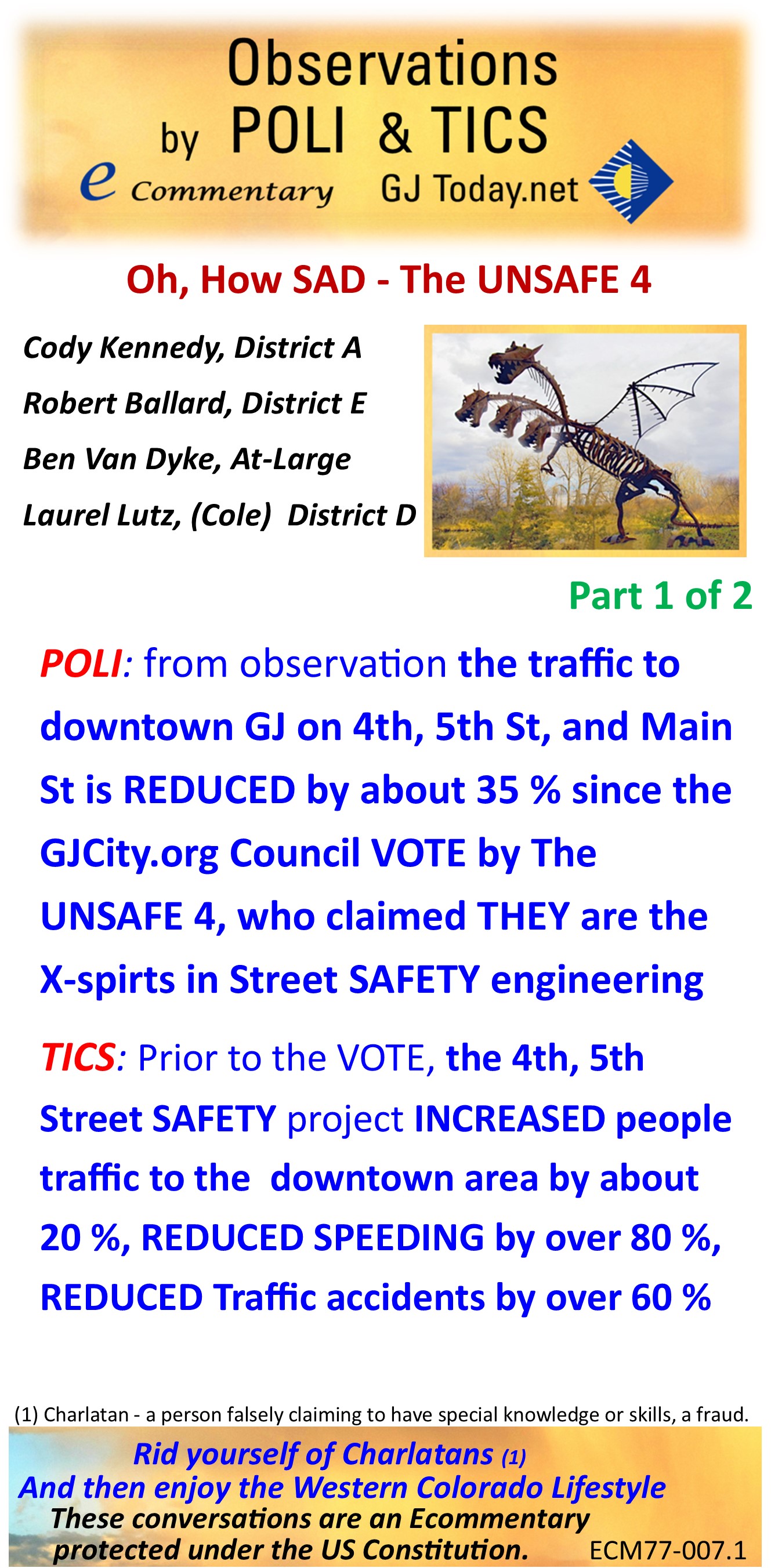 Observations
by POLI & TICS
e Commentary GJ Today.net

Oh, How SAD - The UNSAFE 4

Cody Kennedy, District A
Robert Ballard, District E
Ben Van Dyke, At-Large
Laurel Lutz, (Cole) District D

Part 1 of 2

POLI: from observation the traffic to downtown GJ on 4th, 5th St, and Main St is REDUCED by about 35 % since the GJCity.org Council VOTE by The UNSAFE 4, who claimed THEY are the X-spirts in Street SAFETY engineering

TICS: Prior to the VOTE, the 4th, 5th Street SAFETY project INCREASED people traffic to the downtown area by about 20 %, REDUCED SPEEDING by over 80 %, REDUCED Traffic accidents by over 60 %

(1) Charlatan - a person falsely claiming to have special knowledge or skills, a fraud.

Rid yourself of Charlatans (1)
And then enjoy the Western Colorado Lifestyle
These conversations are an Ecommentary protected under the US Constitution.
ECM77-007.1